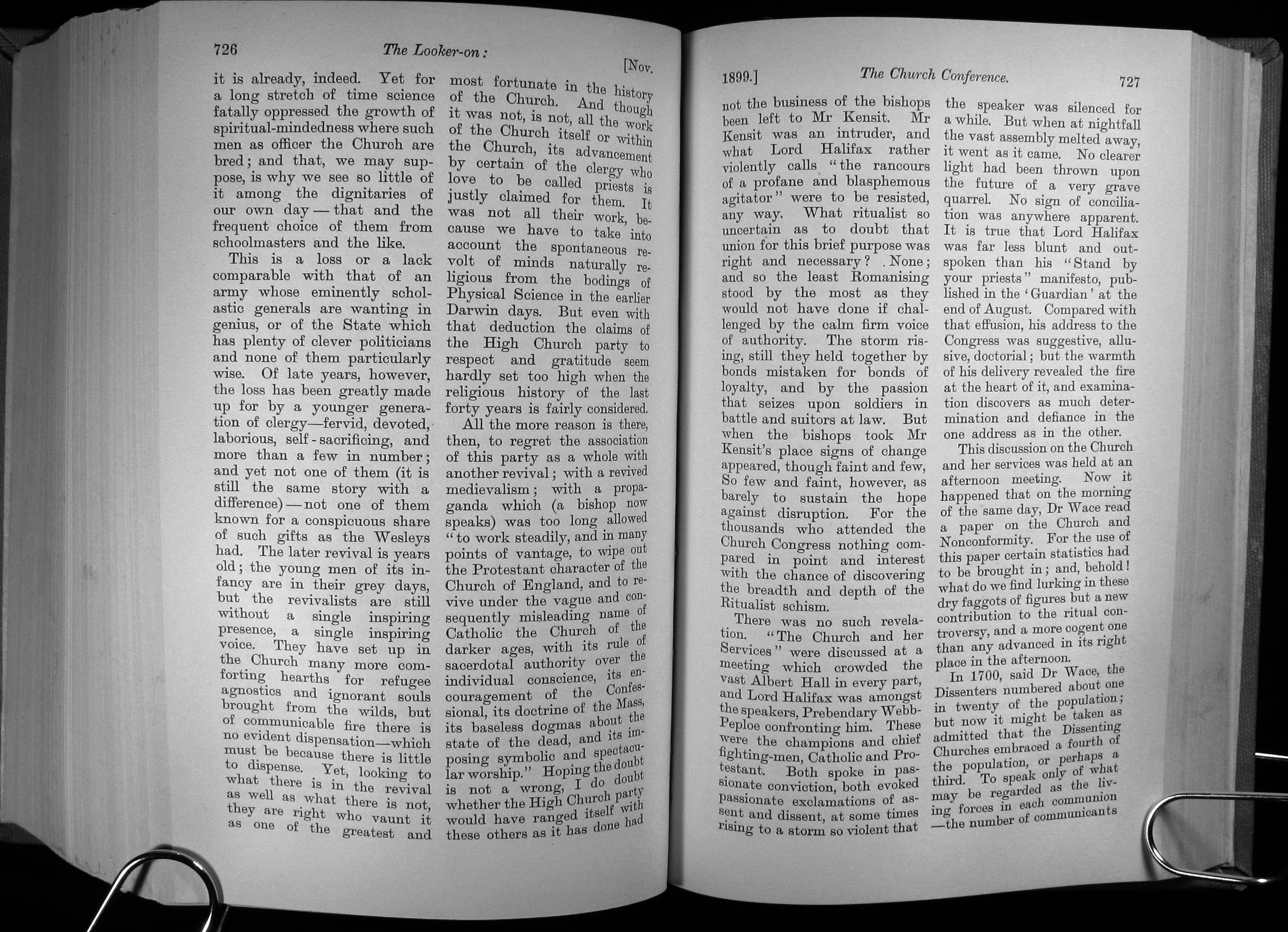 726 The Looker-on: [Nov.

it is already, indeed. Yet for a long stretch of time science fatally oppressed the growth of spiritual-mindedness where such men as officer the Church are bred; and that, we may suppose, is why we see so little of it among the dignitaries of our own day — that and the frequent choice of them from schoolmasters and the like.

This is a loss or a lack comparable with that of an army whose eminently scholastic generals are wanting in genius, or of the State which has plenty of clever politicians and none of them particularly wise. Of late years, however, the loss has been greatly made up for by a younger generation of clergy—fervid, devoted, laborious, self-sacrificing, and more than a few in number; and yet not one of them (it is still the same story with a difference) — not one of them known for a conspicuous share of such gifts as the Wesleys had. The later revival is years old; the young men of its infancy are in their grey days, but the revivalists are still without a single inspiring presence, a single inspiring voice. They have set up in the Church many more comforting hearths for refugee agnostics and ignorant souls brought from the wilds, but of communicable fire there is no evident dispensation—which must be because there is little to dispense. Yet, looking to what there is in the revival as well as what there is not, they are right who vaunt it as one of the greatest and most fortunate in the history of the Church. And though it was not, is not, all the work of the Church itself or within the Church, its advancement by certain of the clergy who love to be called priests is justly claimed for them. It was not all their work, because we have to take into account the spontaneous revolt of minds naturally religious from the bodings of Physical Science in the earlier Darwin days. But even with that deduction the claims of the High Church party to respect and gratitude seem hardly set too high when the religious history of the last forty years is fairly considered.

All the more reason is there, then, to regret the association of this party as a whole with another revival; with a revived medievalism; with a propaganda which (a bishop now speaks) was too long allowed "to work steadily, and in many points of vantage, to wipe out the Protestant character of the Church of England, and to revive under the vague and consequently misleading name of Catholic the Church of the darker ages, with its rule of sacerdotal authority over the individual conscience, its encouragement of the Confessional, its doctrine of the Mass, its baseless dogmas about the state of the dead, and its imposing symbolic and spectacular worship." Hoping the doubt is not a wrong, I do doubt whether the High Church party would have ranged itself with these others as it has done had

1899.] The Church Conference. 727

not the business of the bishops been left to Mr Kensit. Mr Kensit was an intruder, and what Lord Halifax rather violently calls "the rancours of a profane and blasphemous agitator" were to be resisted, any way. What ritualist so uncertain as to doubt that union for this brief purpose was right and necessary? None; and so the least Romanising stood by the most as they would not have done if challenged by the calm firm voice of authority. The storm rising, still they held together by bonds mistaken for bonds of loyalty, and by the passion that seizes upon soldiers in battle and suitors at law. But when the bishops took Mr Kensit's place signs of change appeared, though faint and few, So few and faint, however, as barely to sustain the hope against disruption. For the thousands who attended the Church Congress nothing compared in point and interest with the chance of discovering the breadth and depth of the Ritualist schism.

There was no such revelation. "The Church and her Services" were discussed at a meeting which crowded the vast Albert Hall in every part, and Lord Halifax was amongst the speakers, Prebendary Webb-Peploe confronting him. These were the champions and chief fighting-men, Catholic and Protestant. Both spoke in passionate conviction, both evoked passionate exclamations of assent and dissent, at some times rising to a storm so violent that the speaker was silenced for a while. But when at nightfall the vast assembly melted away, it went as it came. No clearer light had been thrown upon the future of a very grave quarrel. No sign of conciliation was anywhere apparent. It is true that Lord Halifax was far less blunt and outspoken than his "Stand by your priests" manifesto, published in the 'Guardian' at the end of August. Compared with that effusion, his address to the Congress was suggestive, allusive, doctorial; but the warmth of his delivery revealed the fire at the heart of it, and examination discovers as much determination and defiance in the one address as in the other.

This discussion on the Church and her services was held at an afternoon meeting. Now it happened that on the morning of the same day, Dr Wace read a paper on the Church and Nonconformity. For the use of this paper certain statistics had to be brought in; and, behold! what do we find lurking in these dry faggots of figures but a new contribution to the ritual controversy, and a more cogent one than any advanced in its right place in the afternoon.

In 1700, said Dr Wace, the Dissenters numbered about one in twenty of the population; but now it might be taken as admitted that the Dissenting Churches embraced a fourth of the population, or perhaps a third. To speak only of what may be regarded as the living forces in each communion —the number of communicants